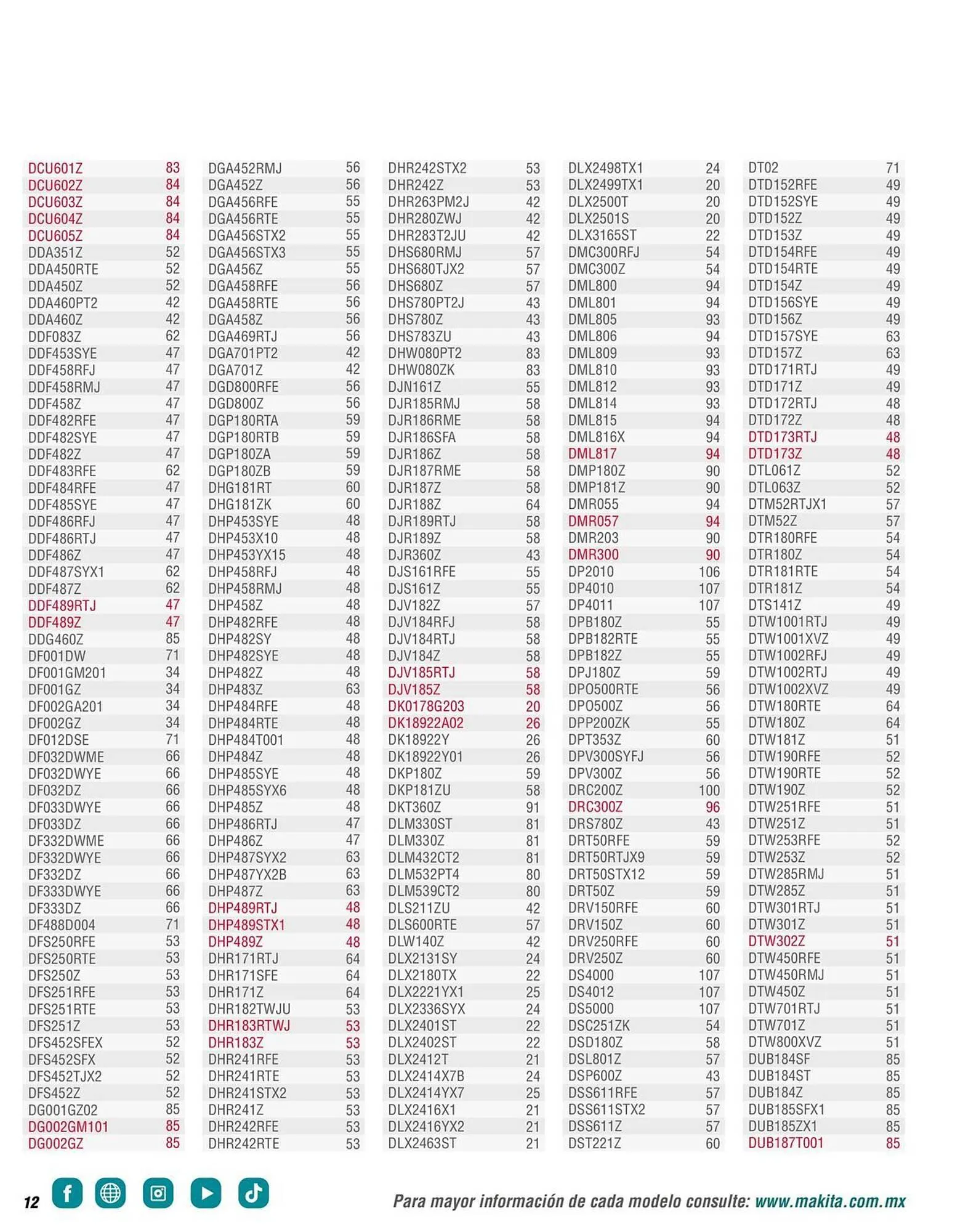 | | |
|---|---|
| DCU601Z | 83 |
| DCU602Z | 84 |
| DCU603Z | 84 |
| DCU604Z | 84 |
| DCU605Z | 84 |
| DDA351Z | 52 |
| DDA450RTE | 52 |
| DDA450Z | 52 |
| DDA460PT2 | 42 |
| DDA460Z | 42 |
| DDF083Z | 62 |
| DDF453SYE | 47 |
| DDF458RFJ | 47 |
| DDF458RMJ | 47 |
| DDF458Z | 47 |
| DDF482RFE | 47 |
| DDF482SYE | 47 |
| DDF482Z | 47 |
| DDF483RFE | 62 |
| DDF484RFE | 47 |
| DDF485SYE | 47 |
| DDF486RFJ | 47 |
| DDF486RTJ | 47 |
| DDF486Z | 47 |
| DDF487SYX1 | 62 |
| DDF487Z | 62 |
| DDF489RTJ | 47 |
| DDF489Z | 47 |
| DDG460Z | 85 |
| DF001DW | 71 |
| DF001GM201 | 34 |
| DF001GZ | 34 |
| DF002GA201 | 34 |
| DF002GZ | 34 |
| DF012DSE | 71 |
| DF032DWME | 66 |
| DF032DWYE | 66 |
| DF032DZ | 66 |
| DF033DWYE | 66 |
| DF033DZ | 66 |
| DF332DWME | 66 |
| DF332DWYE | 66 |
| DF332DZ | 66 |
| DF333DWYE | 66 |
| DF333DZ | 66 |
| DF488D004 | 71 |
| DFS250RFE | 53 |
| DFS250RTE | 53 |
| DFS250Z | 53 |
| DFS251RFE | 53 |
| DFS251RTE | 53 |
| DFS251Z | 53 |
| DFS452SFEX | 52 |
| DFS452SFX | 52 |
| DFS452TJX2 | 52 |
| DFS452Z | 52 |
| DG001GZ02 | 85 |
| DG002GM101 | 85 |
| DG002GZ | 85 |

| | |
|---|---|
| DGA452RMJ | 56 |
| DGA452Z | 56 |
| DGA456RFE | 55 |
| DGA456RTE | 55 |
| DGA456STX2 | 55 |
| DGA456STX3 | 55 |
| DGA456Z | 55 |
| DGA458RFE | 56 |
| DGA458RTE | 56 |
| DGA458Z | 56 |
| DGA469RTJ | 56 |
| DGA701PT2 | 42 |
| DGA701Z | 42 |
| DGD800RFE | 56 |
| DGD800Z | 56 |
| DGP180RTA | 59 |
| DGP180RTB | 59 |
| DGP180ZA | 59 |
| DGP180ZB | 59 |
| DHG181RT | 60 |
| DHG181ZK | 60 |
| DHP453SYE | 48 |
| DHP453X10 | 48 |
| DHP453YX15 | 48 |
| DHP458RFJ | 48 |
| DHP458RMJ | 48 |
| DHP458Z | 48 |
| DHP482RFE | 48 |
| DHP482SY | 48 |
| DHP482SYE | 48 |
| DHP482Z | 48 |
| DHP483Z | 63 |
| DHP484RFE | 48 |
| DHP484RTE | 48 |
| DHP484T001 | 48 |
| DHP484Z | 48 |
| DHP485SYE | 48 |
| DHP485SYX6 | 48 |
| DHP485Z | 48 |
| DHP486RTJ | 47 |
| DHP486Z | 47 |
| DHP487SYX2 | 63 |
| DHP487YX2B | 63 |
| DHP487Z | 63 |
| DHP489RTJ | 48 |
| DHP489STX1 | 48 |
| DHP489Z | 48 |
| DHR171RTJ | 64 |
| DHR171SFE | 64 |
| DHR171Z | 64 |
| DHR182TWJU | 53 |
| DHR183RTWJ | 53 |
| DHR183Z | 53 |
| DHR241RFE | 53 |
| DHR241RTE | 53 |
| DHR241STX2 | 53 |
| DHR241Z | 53 |
| DHR242RFE | 53 |
| DHR242RTE | 53 |

| | |
|---|---|
| DHR242STX2 | 53 |
| DHR242Z | 53 |
| DHR263PM2J | 42 |
| DHR280ZWJ | 42 |
| DHR283T2JU | 42 |
| DHS680RMJ | 57 |
| DHS680TJX2 | 57 |
| DHS680Z | 57 |
| DHS780PT2J | 43 |
| DHS780Z | 43 |
| DHS783ZU | 43 |
| DHW080PT2 | 83 |
| DHW080ZK | 83 |
| DJN161Z | 55 |
| DJR185RMJ | 58 |
| DJR186RME | 58 |
| DJR186SFA | 58 |
| DJR186Z | 58 |
| DJR187RME | 58 |
| DJR187Z | 58 |
| DJR188Z | 64 |
| DJR189RTJ | 58 |
| DJR189Z | 58 |
| DJR360Z | 43 |
| DJS161RFE | 55 |
| DJS161Z | 55 |
| DJV182Z | 57 |
| DJV184RFJ | 58 |
| DJV184RTJ | 58 |
| DJV184Z | 58 |
| DJV185RTJ | 58 |
| DJV185Z | 58 |
| DK0178G203 | 20 |
| DK18922A02 | 26 |
| DK18922Y | 26 |
| DK18922Y01 | 26 |
| DKP180Z | 59 |
| DKP181ZU | 58 |
| DKT360Z | 91 |
| DLM330ST | 81 |
| DLM330Z | 81 |
| DLM432CT2 | 81 |
| DLM532PT4 | 80 |
| DLM539CT2 | 80 |
| DLS211ZU | 42 |
| DLS600RTE | 57 |
| DLW140Z | 42 |
| DLX2131SY | 24 |
| DLX2180TX | 22 |
| DLX2221YX1 | 25 |
| DLX2336SYX | 24 |
| DLX2401ST | 22 |
| DLX2402ST | 22 |
| DLX2412T | 21 |
| DLX2414X7B | 24 |
| DLX2414YX7 | 25 |
| DLX2416X1 | 21 |
| DLX2416YX2 | 21 |
| DLX2463ST | 21 |

| | |
|---|---|
| DLX2498TX1 | 24 |
| DLX2499TX1 | 20 |
| DLX2500T | 20 |
| DLX2501S | 20 |
| DLX3165ST | 22 |
| DMC300RFJ | 54 |
| DMC300Z | 54 |
| DML800 | 94 |
| DML801 | 94 |
| DML805 | 93 |
| DML806 | 94 |
| DML809 | 93 |
| DML810 | 93 |
| DML812 | 93 |
| DML814 | 93 |
| DML815 | 94 |
| DML816X | 94 |
| DML817 | 94 |
| DMP180Z | 90 |
| DMP181Z | 90 |
| DMR055 | 94 |
| DMR057 | 94 |
| DMR203 | 90 |
| DMR300 | 90 |
| DP2010 | 106 |
| DP4010 | 107 |
| DP4011 | 107 |
| DPB180Z | 55 |
| DPB182RTE | 55 |
| DPB182Z | 55 |
| DPJ180Z | 59 |
| DPO500RTE | 56 |
| DPO500Z | 56 |
| DPP200ZK | 55 |
| DPT353Z | 60 |
| DPV300SYFJ | 56 |
| DPV300Z | 56 |
| DRC200Z | 100 |
| DRC300Z | 96 |
| DRS780Z | 43 |
| DRT50RFE | 59 |
| DRT50RTJX9 | 59 |
| DRT50STX12 | 59 |
| DRT50Z | 59 |
| DRV150RFE | 60 |
| DRV150Z | 60 |
| DRV250RFE | 60 |
| DRV250Z | 60 |
| DS4000 | 107 |
| DS4012 | 107 |
| DS5000 | 107 |
| DSC251ZK | 54 |
| DSD180Z | 58 |
| DSL801Z | 57 |
| DSP600Z | 43 |
| DSS611RFE | 57 |
| DSS611STX2 | 57 |
| DSS611Z | 57 |
| DST221Z | 60 |

| | |
|---|---|
| DT02 | 71 |
| DTD152RFE | 49 |
| DTD152SYE | 49 |
| DTD152Z | 49 |
| DTD153Z | 49 |
| DTD154RFE | 49 |
| DTD154RTE | 49 |
| DTD154Z | 49 |
| DTD156SYE | 49 |
| DTD156Z | 49 |
| DTD157SYE | 63 |
| DTD157Z | 63 |
| DTD171RTJ | 49 |
| DTD171Z | 49 |
| DTD172RTJ | 48 |
| DTD172Z | 48 |
| DTD173RTJ | 48 |
| DTD173Z | 48 |
| DTL061Z | 52 |
| DTL063Z | 52 |
| DTM52RTJX1 | 57 |
| DTM52Z | 57 |
| DTR180RFE | 54 |
| DTR180Z | 54 |
| DTR181RTE | 54 |
| DTR181Z | 54 |
| DTS141Z | 49 |
| DTW1001RTJ | 49 |
| DTW1001XVZ | 49 |
| DTW1002RFJ | 49 |
| DTW1002RTJ | 49 |
| DTW1002XVZ | 49 |
| DTW180RTE | 64 |
| DTW180Z | 64 |
| DTW181Z | 51 |
| DTW190RFE | 52 |
| DTW190RTE | 52 |
| DTW190Z | 52 |
| DTW251RFE | 51 |
| DTW251Z | 51 |
| DTW253RFE | 52 |
| DTW253Z | 52 |
| DTW285RMJ | 51 |
| DTW285Z | 51 |
| DTW301RTJ | 51 |
| DTW301Z | 51 |
| DTW302Z | 51 |
| DTW450RFE | 51 |
| DTW450RMJ | 51 |
| DTW450Z | 51 |
| DTW701RTJ | 51 |
| DTW701Z | 51 |
| DTW800XVZ | 51 |
| DUB184SF | 85 |
| DUB184ST | 85 |
| DUB184Z | 85 |
| DUB185SFX1 | 85 |
| DUB185ZX1 | 85 |
| DUB187T001 | 85 |

12

Para mayor información de cada modelo consulte: www.makita.com.mx